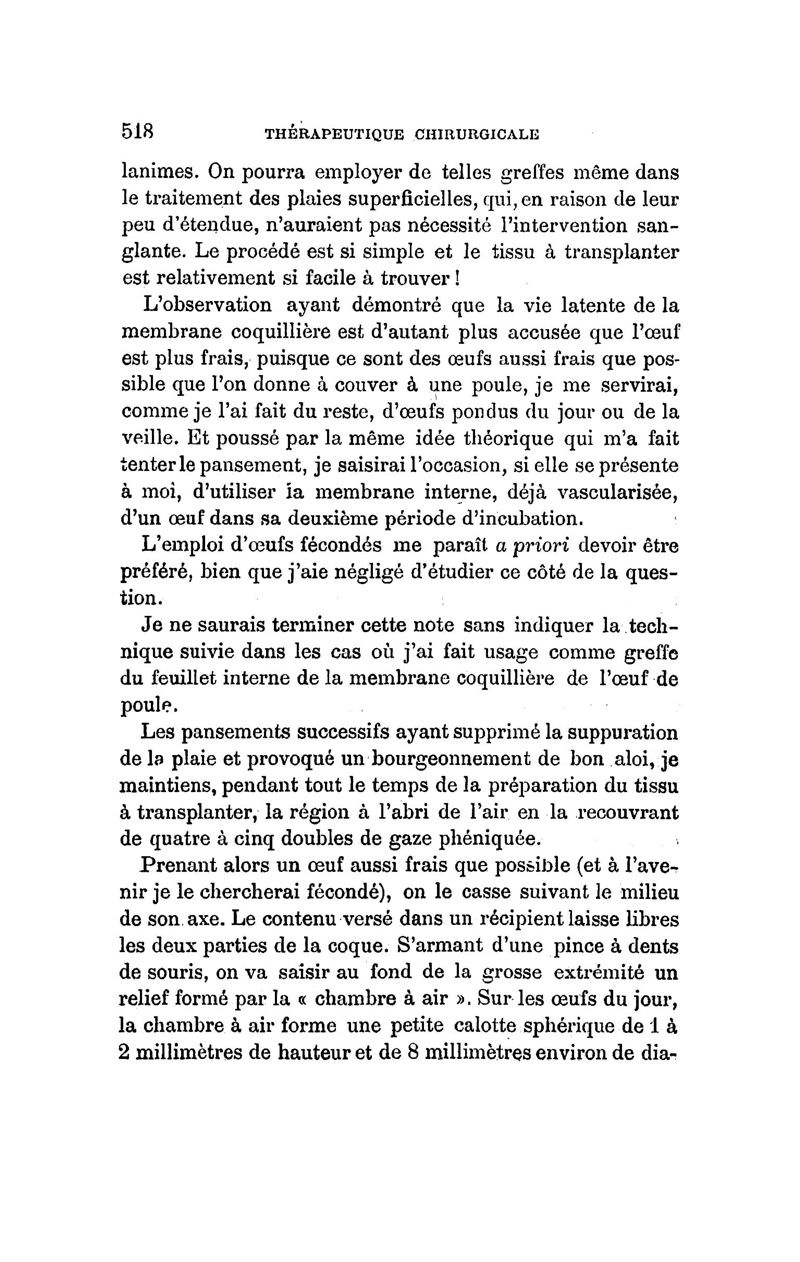 518 THÉRAPEUTIQUE CHIRURGICALE

lanimes. On pourra employer de telles greffes même dans le traitement des plaies superficielles, qui, en raison de leur peu d'étendue, n'auraient pas nécessité l'intervention sanglante. Le procédé est si simple et le tissu à transplanter est relativement si facile à trouver !

L'observation ayant démontré que la vie latente de la membrane coquillière est d'autant plus accusée que l'œuf est plus frais, puisque ce sont des œufs aussi frais que possible que l'on donne à couver à une poule, je me servirai, comme je l'ai fait du reste, d'œufs pondus du jour ou de la veille. Et poussé par la même idée théorique qui m'a fait tenter le pansement, je saisirai l'occasion, si elle se présente à moi, d'utiliser la membrane interne, déjà vascularisée, d'un œuf dans sa deuxième période d'incubation.

L'emploi d'œufs fécondés me paraît a priori devoir être préféré, bien que j'aie négligé d'étudier ce côté de la question.

Je ne saurais terminer cette note sans indiquer la technique suivie dans les cas où j'ai fait usage comme greffe du feuillet interne de la membrane coquillière de l'œuf de poule.

Les pansements successifs ayant supprimé la suppuration de la plaie et provoqué un bourgeonnement de bon aloi, je maintiens, pendant tout le temps de la préparation du tissu à transplanter, la région à l'abri de l'air en la recouvrant de quatre à cinq doubles de gaze phéniquée.

Prenant alors un œuf aussi frais que possible (et à l'avenir je le chercherai fécondé), on le casse suivant le milieu de son axe. Le contenu versé dans un récipient laisse libres les deux parties de la coque. S'armant d'une pince à dents de souris, on va saisir au fond de la grosse extrémité un relief formé par la « chambre à air ». Sur les œufs du jour, la chambre à air forme une petite calotte sphérique de 1 à 2 millimètres de hauteur et de 8 millimètres environ de dia-